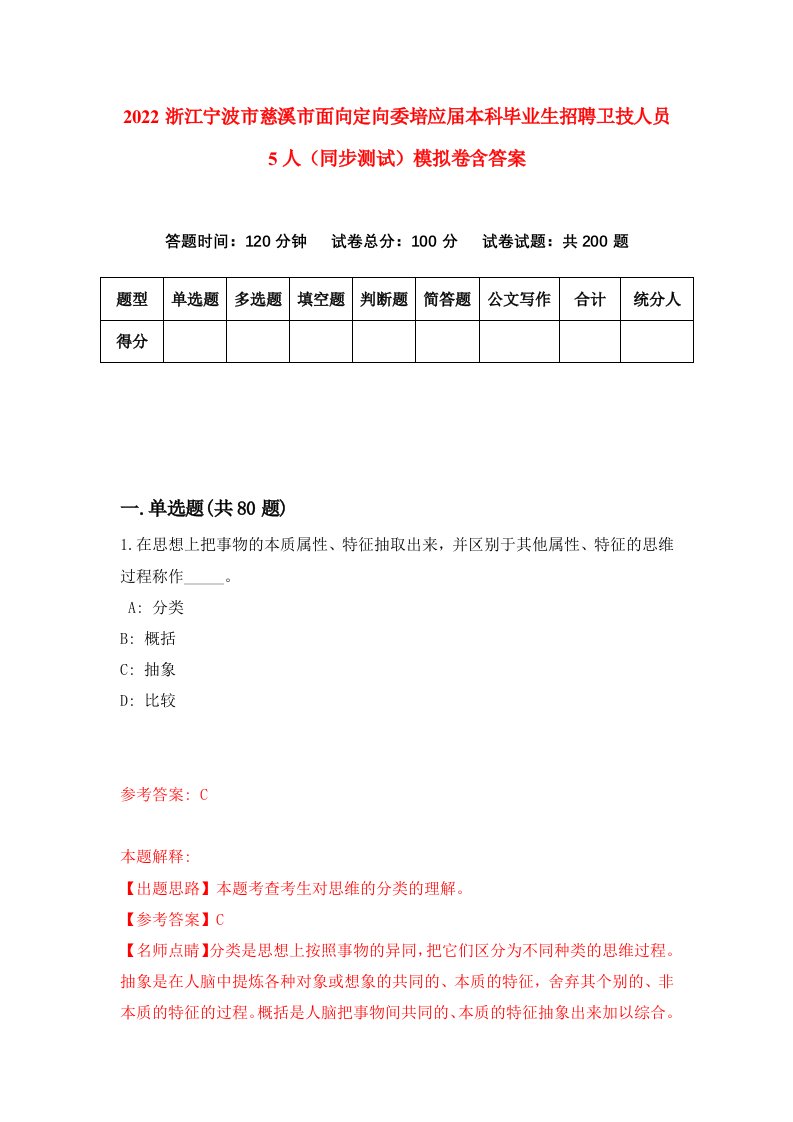 2022 浙江宁波市慈溪市面向定向委培应届本科毕业生招聘卫技人员 5 人（同步测试）模拟卷含答案

答题时间：120 分钟　　试卷总分：100 分　　试卷试题：共 200 题

| 题型 | 单选题 | 多选题 | 填空题 | 判断题 | 简答题 | 公文写作 | 合计 | 统分人 |
|---|---|---|---|---|---|---|---|---|
| 得分 | | | | | | | | |

一.单选题(共 80 题)

1.在思想上把事物的本质属性、特征抽取出来，并区别于其他属性、特征的思维过程称作_____。

A: 分类
B: 概括
C: 抽象
D: 比较

参考答案: C

本题解释:
【出题思路】本题考查考生对思维的分类的理解。
【参考答案】C
【名师点睛】分类是思想上按照事物的异同,把它们区分为不同种类的思维过程。抽象是在人脑中提炼各种对象或想象的共同的、本质的特征，舍弃其个别的、非本质的特征的过程。概括是人脑把事物间共同的、本质的特征抽象出来加以综合。